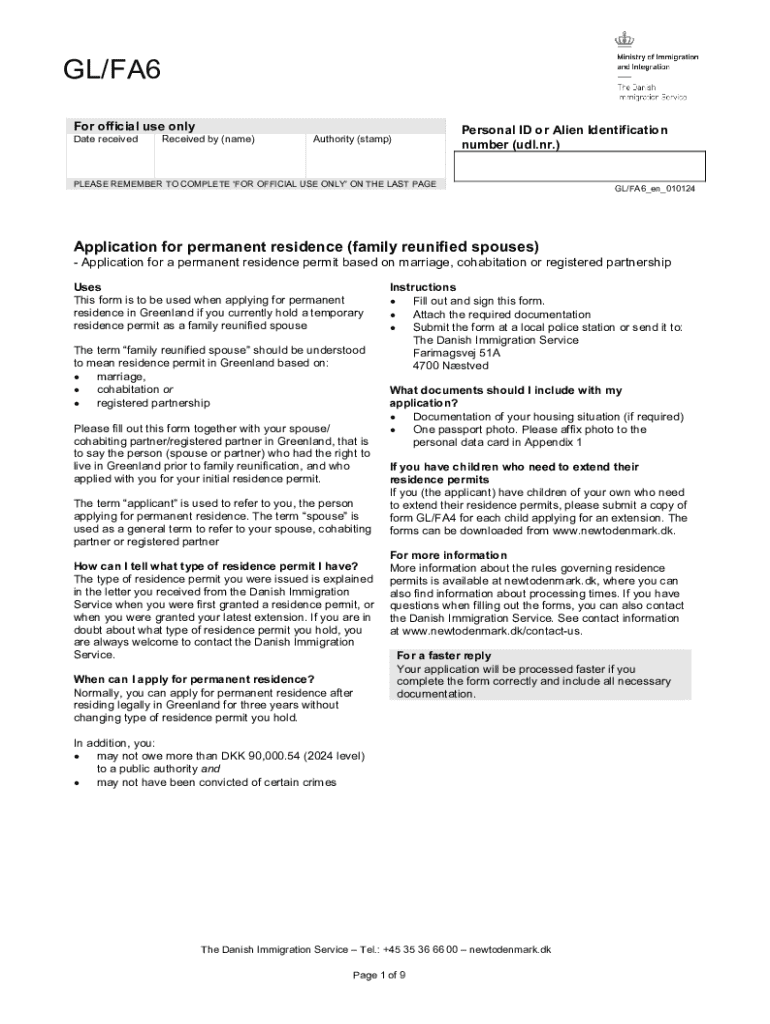 GL/FA6

Ministry of Immigration and Integration
The Danish Immigration Service

For official use only

| Date received | Received by (name) | Authority (stamp) |
|---|---|---|
| | | |

PLEASE REMEMBER TO COMPLETE 'FOR OFFICIAL USE ONLY' ON THE LAST PAGE

Personal ID or Alien Identification number (udl.nr.)

GL/FA6_en_010124

Application for permanent residence (family reunified spouses)
- Application for a permanent residence permit based on marriage, cohabitation or registered partnership

Uses
This form is to be used when applying for permanent residence in Greenland if you currently hold a temporary residence permit as a family reunified spouse

The term "family reunified spouse" should be understood to mean residence permit in Greenland based on:
• marriage,
• cohabitation or
• registered partnership

Please fill out this form together with your spouse/ cohabiting partner/registered partner in Greenland, that is to say the person (spouse or partner) who had the right to live in Greenland prior to family reunification, and who applied with you for your initial residence permit.

The term "applicant" is used to refer to you, the person applying for permanent residence. The term "spouse" is used as a general term to refer to your spouse, cohabiting partner or registered partner

How can I tell what type of residence permit I have?
The type of residence permit you were issued is explained in the letter you received from the Danish Immigration Service when you were first granted a residence permit, or when you were granted your latest extension. If you are in doubt about what type of residence permit you hold, you are always welcome to contact the Danish Immigration Service.

When can I apply for permanent residence?
Normally, you can apply for permanent residence after residing legally in Greenland for three years without changing type of residence permit you hold.

In addition, you:
• may not owe more than DKK 90,000.54 (2024 level) to a public authority and
• may not have been convicted of certain crimes

Instructions
• Fill out and sign this form.
• Attach the required documentation
• Submit the form at a local police station or send it to:
The Danish Immigration Service
Farimagsvej 51A
4700 Næstved

What documents should I include with my application?
• Documentation of your housing situation (if required)
• One passport photo. Please affix photo to the personal data card in Appendix 1

If you have children who need to extend their residence permits
If you (the applicant) have children of your own who need to extend their residence permits, please submit a copy of form GL/FA4 for each child applying for an extension. The forms can be downloaded from www.newtodenmark.dk.

For more information
More information about the rules governing residence permits is available at newtodenmark.dk, where you can also find information about processing times. If you have questions when filling out the forms, you can also contact the Danish Immigration Service. See contact information at www.newtodenmark.dk/contact-us.

For a faster reply
Your application will be processed faster if you complete the form correctly and include all necessary documentation.

The Danish Immigration Service – Tel.: +45 35 36 66 00 – newtodenmark.dk

Page 1 of 9